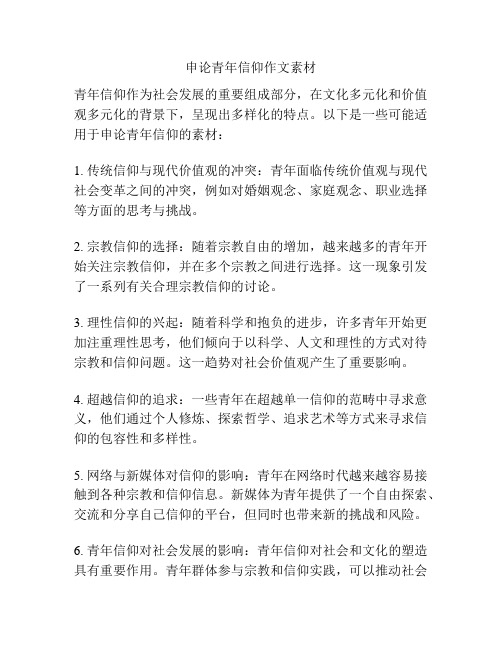 申论青年信仰作文素材

青年信仰作为社会发展的重要组成部分，在文化多元化和价值观多元化的背景下，呈现出多样化的特点。以下是一些可能适用于申论青年信仰的素材：

1. 传统信仰与现代价值观的冲突：青年面临传统价值观与现代社会变革之间的冲突，例如对婚姻观念、家庭观念、职业选择等方面的思考与挑战。

2. 宗教信仰的选择：随着宗教自由的增加，越来越多的青年开始关注宗教信仰，并在多个宗教之间进行选择。这一现象引发了一系列有关合理宗教信仰的讨论。

3. 理性信仰的兴起：随着科学和抱负的进步，许多青年开始更加注重理性思考，他们倾向于以科学、人文和理性的方式对待宗教和信仰问题。这一趋势对社会价值观产生了重要影响。

4. 超越信仰的追求：一些青年在超越单一信仰的范畴中寻求意义，他们通过个人修炼、探索哲学、追求艺术等方式来寻求信仰的包容性和多样性。

5. 网络与新媒体对信仰的影响：青年在网络时代越来越容易接触到各种宗教和信仰信息。新媒体为青年提供了一个自由探索、交流和分享自己信仰的平台，但同时也带来新的挑战和风险。

6. 青年信仰对社会发展的影响：青年信仰对社会和文化的塑造具有重要作用。青年群体参与宗教和信仰实践，可以推动社会